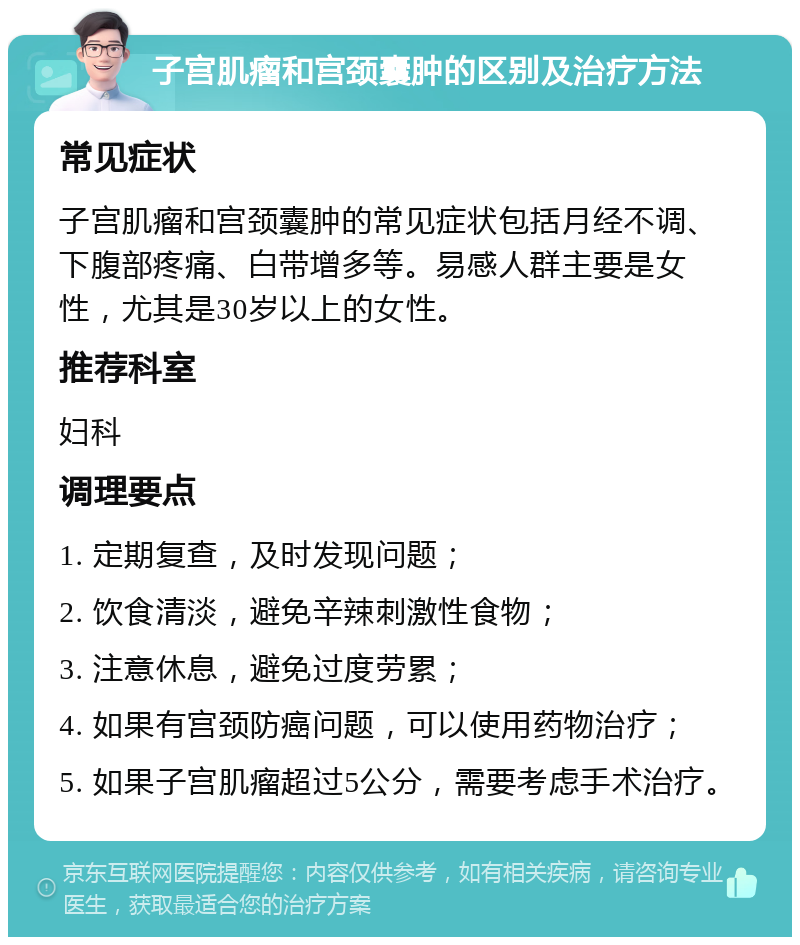 子宫肌瘤和宫颈囊肿的区别及治疗方法

常见症状

子宫肌瘤和宫颈囊肿的常见症状包括月经不调、下腹部疼痛、白带增多等。易感人群主要是女性，尤其是30岁以上的女性。

推荐科室

妇科

调理要点

1. 定期复查，及时发现问题；

2. 饮食清淡，避免辛辣刺激性食物；

3. 注意休息，避免过度劳累；

4. 如果有宫颈防癌问题，可以使用药物治疗；

5. 如果子宫肌瘤超过5公分，需要考虑手术治疗。

京东互联网医院提醒您：内容仅供参考，如有相关疾病，请咨询专业医生，获取最适合您的治疗方案